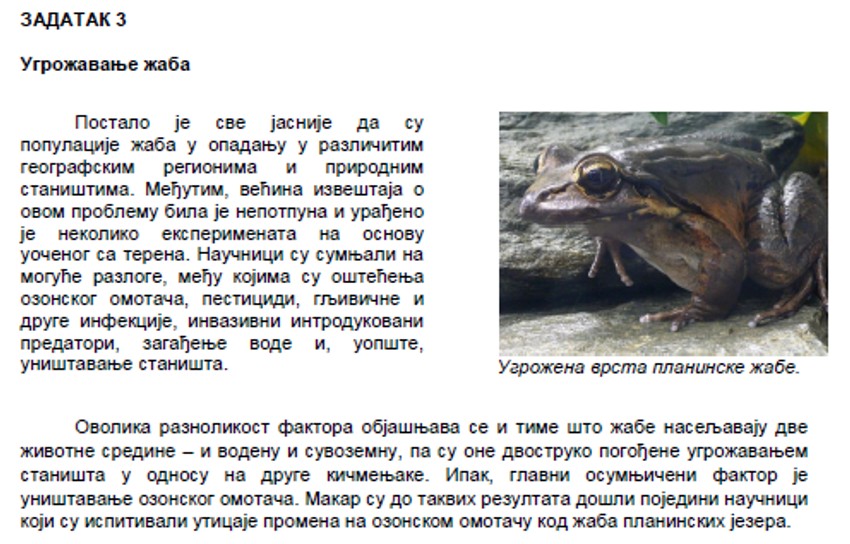 ЗАДАТАК 3

Угрожавање жаба

Постало је све јасније да су популације жаба у опадању у различитим географским регионима и природним стаништима. Међутим, већина извештаја о овом проблему била је непотпуна и урађено је неколико експеримената на основу уоченог са терена. Научници су сумњали на могуће разлоге, међу којима су оштећења озонског омотача, пестициди, гљивичне и друге инфекције, инвазивни интродуковани предатори, загађење воде и, уопште, уништавање станишта.

Угрожена врста планинске жабе.

Оволика разноликост фактора објашњава се и тиме што жабе насељавају две животне средине – и водену и сувоземну, па су оне двоструко погођене угрожавањем станишта у односу на друге кичмењаке. Ипак, главни осумњичени фактор је уништавање озонског омотача. Макар су до таквих резултата дошли поједини научници који су испитивали утицаје промена на озонском омотачу код жаба планинских језера.